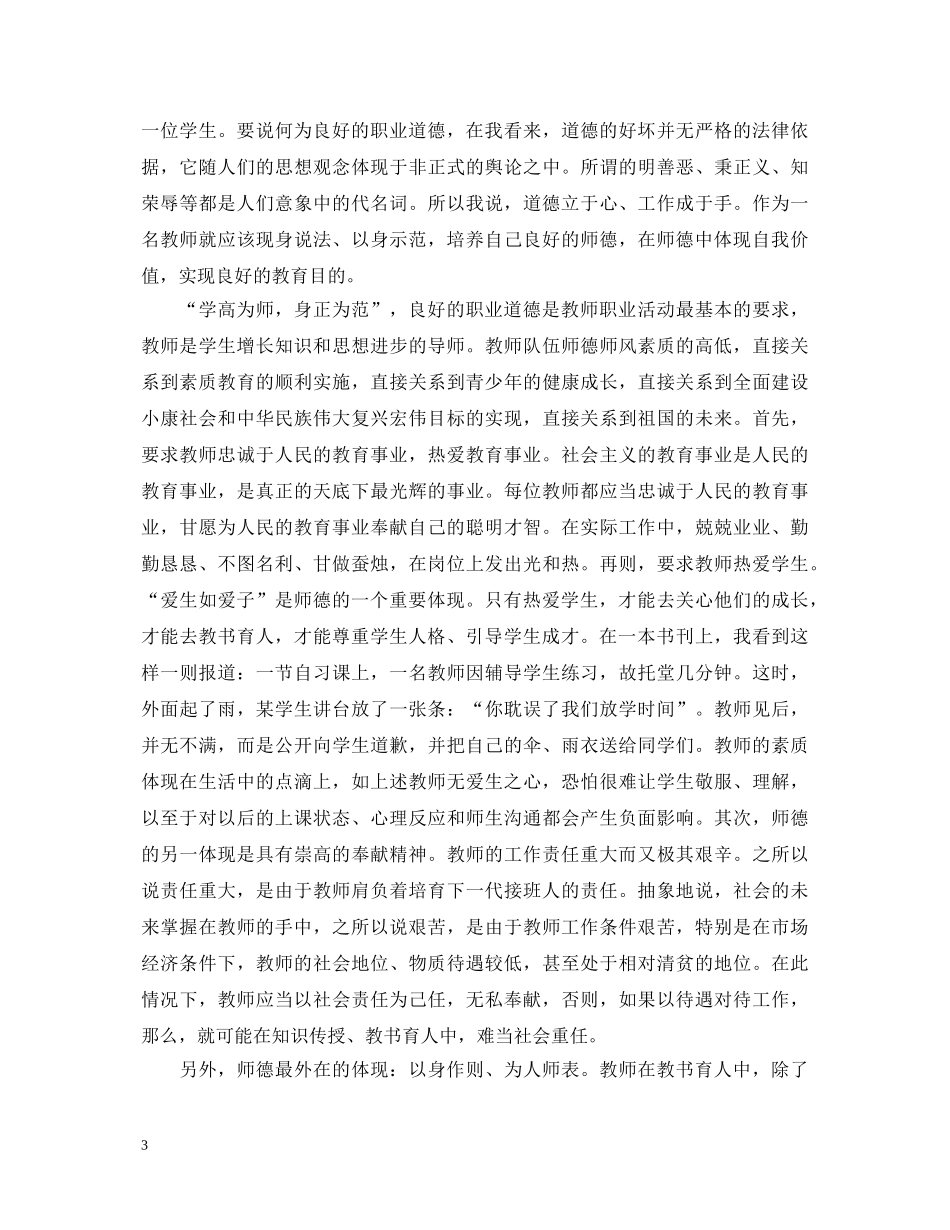 一位学生。要说何为良好的职业道德，在我看来，道德的好坏并无严格的法律依据，它随人们的思想观念体现于非正式的舆论之中。所谓的明善恶、秉正义、知荣辱等都是人们意象中的代名词。所以我说，道德立于心、工作成于手。作为一名教师就应该现身说法、以身示范，培养自己良好的师德，在师德中体现自我价值，实现良好的教育目的。

“学高为师，身正为范”，良好的职业道德是教师职业活动最基本的要求，教师是学生增长知识和思想进步的导师。教师队伍师德师风素质的高低，直接关系到素质教育的顺利实施，直接关系到青少年的健康成长，直接关系到全面建设小康社会和中华民族伟大复兴宏伟目标的实现，直接关系到祖国的未来。首先，要求教师忠诚于人民的教育事业，热爱教育事业。社会主义的教育事业是人民的教育事业，是真正的天底下最光辉的事业。每位教师都应当忠诚于人民的教育事业，甘愿为人民的教育事业奉献自己的聪明才智。在实际工作中，兢兢业业、勤勤恳恳、不图名利、甘做蚕烛，在岗位上发出光和热。再则，要求教师热爱学生。“爱生如爱子”是师德的一个重要体现。只有热爱学生，才能去关心他们的成长，才能去教书育人，才能尊重学生人格、引导学生成才。在一本书刊上，我看到这样一则报道：一节自习课上，一名教师因辅导学生练习，故托堂几分钟。这时，外面起了雨，某学生讲台放了一张条：“你耽误了我们放学时间”。教师见后，并无不满，而是公开向学生道歉，并把自己的伞、雨衣送给同学们。教师的素质体现在生活中的点滴上，如上述教师无爱生之心，恐怕很难让学生敬服、理解，以至于对以后的上课状态、心理反应和师生沟通都会产生负面影响。其次，师德的另一体现是具有崇高的奉献精神。教师的工作责任重大而又极其艰辛。之所以说责任重大，是由于教师肩负着培育下一代接班人的责任。抽象地说，社会的未来掌握在教师的手中，之所以说艰苦，是由于教师工作条件艰苦，特别是在市场经济条件下，教师的社会地位、物质待遇较低，甚至处于相对清贫的地位。在此情况下，教师应当以社会责任为已任，无私奉献，否则，如果以待遇对待工作，那么，就可能在知识传授、教书育人中，难当社会重任。

另外，师德最外在的体现：以身作则、为人师表。教师在教书育人中，除了

3